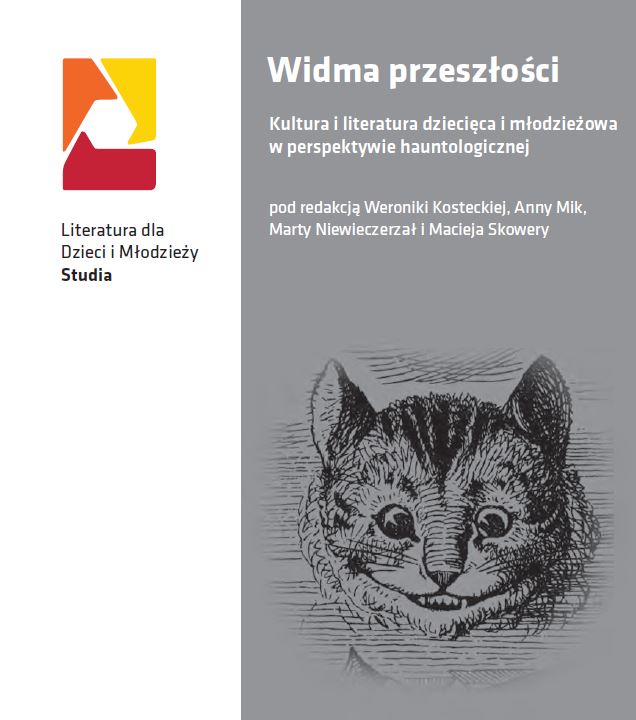 Literatura dla Dzieci i Młodzieży
Studia

Widma przeszłości

Kultura i literatura dziecięca i młodzieżowa w perspektywie hauntologicznej

pod redakcją Weroniki Kosteckiej, Anny Mik, Marty Niewieczerzał i Macieja Skowery